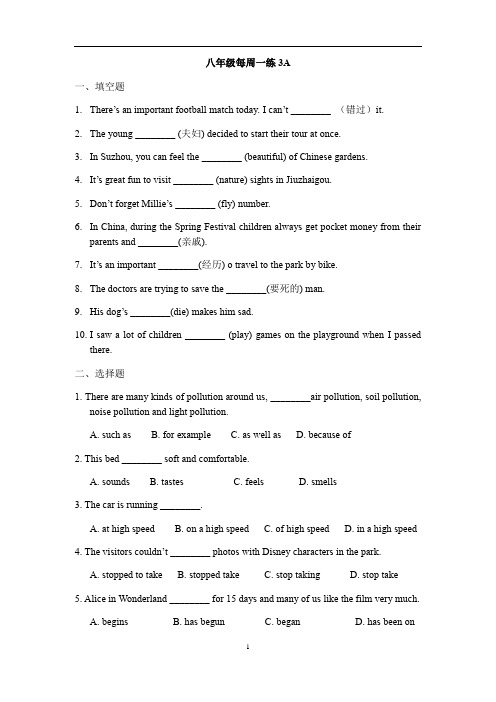 八年级每周一练 3A

一、填空题

1. There's an important football match today. I can't ________ （错过）it.

2. The young ________ (夫妇) decided to start their tour at once.

3. In Suzhou, you can feel the ________ (beautiful) of Chinese gardens.

4. It's great fun to visit ________ (nature) sights in Jiuzhaigou.

5. Don't forget Millie's ________ (fly) number.

6. In China, during the Spring Festival children always get pocket money from their parents and ________(亲戚).

7. It's an important ________(经历) o travel to the park by bike.

8. The doctors are trying to save the ________(要死的) man.

9. His dog's ________(die) makes him sad.

10. I saw a lot of children ________ (play) games on the playground when I passed there.

二、选择题

1. There are many kinds of pollution around us, ________air pollution, soil pollution, noise pollution and light pollution.

A. such as B. for example C. as well as D. because of

2. This bed ________ soft and comfortable.

A. sounds B. tastes C. feels D. smells

3. The car is running ________.

A. at high speed B. on a high speed C. of high speed D. in a high speed

4. The visitors couldn't ________ photos with Disney characters in the park.

A. stopped to take B. stopped take C. stop taking D. stop take

5. Alice in Wonderland ________ for 15 days and many of us like the film very much.

A. begins B. has begun C. began D. has been on

1